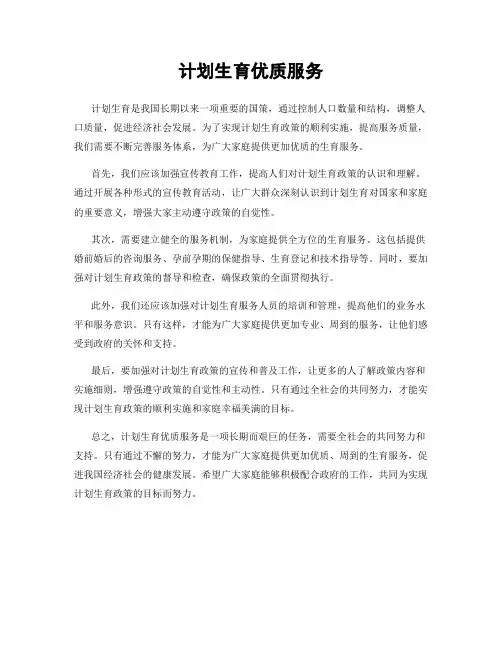 计划生育优质服务

计划生育是我国长期以来一项重要的国策，通过控制人口数量和结构，调整人口质量，促进经济社会发展。为了实现计划生育政策的顺利实施，提高服务质量，我们需要不断完善服务体系，为广大家庭提供更加优质的生育服务。

首先，我们应该加强宣传教育工作，提高人们对计划生育政策的认识和理解。通过开展各种形式的宣传教育活动，让广大群众深刻认识到计划生育对国家和家庭的重要意义，增强大家主动遵守政策的自觉性。

其次，需要建立健全的服务机制，为家庭提供全方位的生育服务。这包括提供婚前婚后的咨询服务、孕前孕期的保健指导、生育登记和技术指导等。同时，要加强对计划生育政策的督导和检查，确保政策的全面贯彻执行。

此外，我们还应该加强对计划生育服务人员的培训和管理，提高他们的业务水平和服务意识。只有这样，才能为广大家庭提供更加专业、周到的服务，让他们感受到政府的关怀和支持。

最后，要加强对计划生育政策的宣传和普及工作，让更多的人了解政策内容和实施细则，增强遵守政策的自觉性和主动性。只有通过全社会的共同努力，才能实现计划生育政策的顺利实施和家庭幸福美满的目标。

总之，计划生育优质服务是一项长期而艰巨的任务，需要全社会的共同努力和支持。只有通过不懈的努力，才能为广大家庭提供更加优质、周到的生育服务，促进我国经济社会的健康发展。希望广大家庭能够积极配合政府的工作，共同为实现计划生育政策的目标而努力。